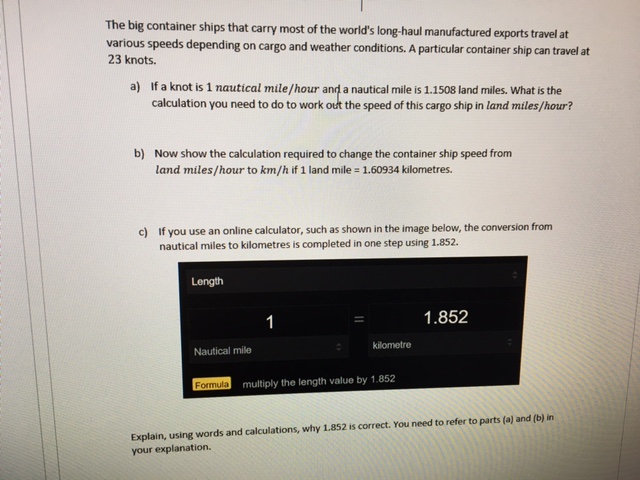 The big container ships that carry most of the world's long-haul manufactured exports travel at various speeds depending on cargo and weather conditions. A particular container ship can travel at 23 knots.

a) If a knot is 1 $nautical\ mile/hour$ and a nautical mile is 1.1508 land miles. What is the calculation you need to do to work out the speed of this cargo ship in $land\ miles/hour$?

b) Now show the calculation required to change the container ship speed from $land\ miles/hour$ to $km/h$ if 1 land mile = 1.60934 kilometres.

c) If you use an online calculator, such as shown in the image below, the conversion from nautical miles to kilometres is completed in one step using 1.852.

Length

1

=

1.852

Nautical mile

kilometre

Formula multiply the length value by 1.852

Explain, using words and calculations, why 1.852 is correct. You need to refer to parts (a) and (b) in your explanation.